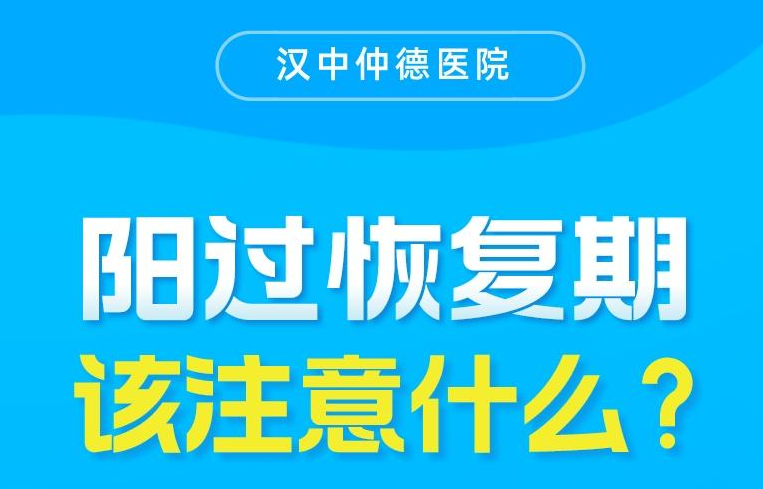 汉中仲德医院

阳过恢复期
该注意什么？